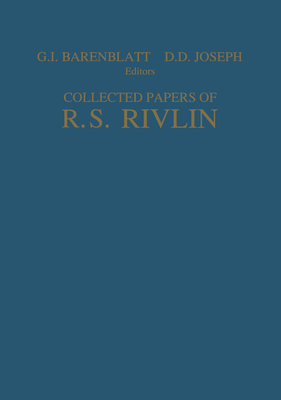 G.I. BARENBLATT D.D. JOSEPH
Editors

COLLECTED PAPERS OF
R.S. RIVLIN